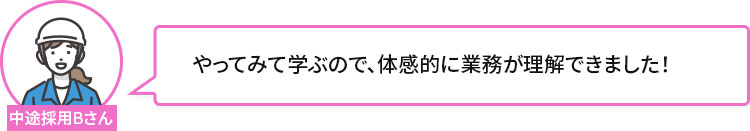 中途採用Bさん

やってみて学ぶので、体感的に業務が理解できました！